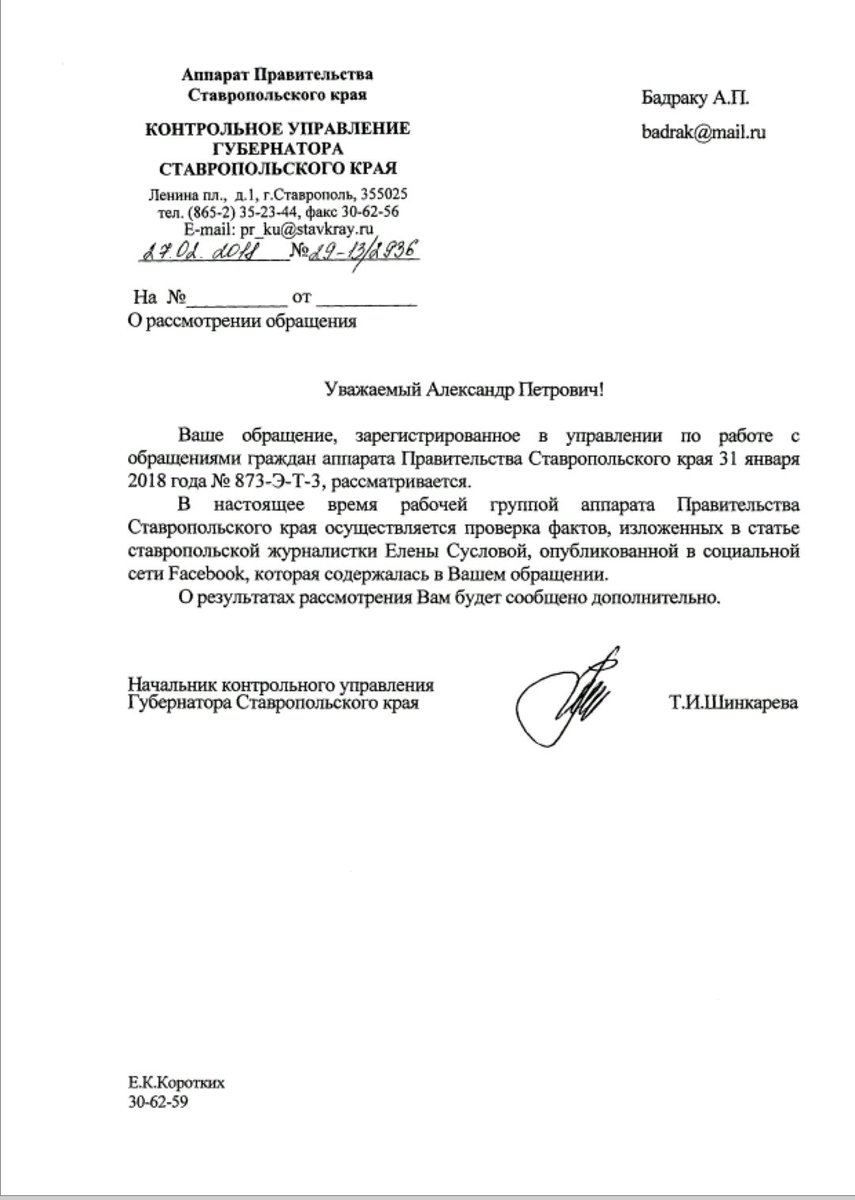 Аппарат Правительства Ставропольского края

КОНТРОЛЬНОЕ УПРАВЛЕНИЕ ГУБЕРНАТОРА СТАВРОПОЛЬСКОГО КРАЯ

Ленина пл., д.1, г.Ставрополь, 355025
тел. (865-2) 35-23-44, факс 30-62-56
E-mail: pr_ku@stavkray.ru

27.02.2018 №29-13/2936

На №__________ от __________
О рассмотрении обращения

Бадраку А.П.

badrak@mail.ru

Уважаемый Александр Петрович!

Ваше обращение, зарегистрированное в управлении по работе с обращениями граждан аппарата Правительства Ставропольского края 31 января 2018 года № 873-Э-Т-3, рассматривается.

В настоящее время рабочей группой аппарата Правительства Ставропольского края осуществляется проверка фактов, изложенных в статье ставропольской журналистки Елены Сусловой, опубликованной в социальной сети Facebook, которая содержалась в Вашем обращении.

О результатах рассмотрения Вам будет сообщено дополнительно.

Начальник контрольного управления Губернатора Ставропольского края

Т.И.Шинкарева

Е.К.Коротких
30-62-59